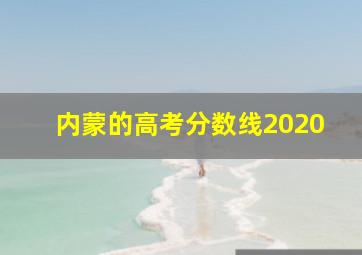 内蒙的高考分数线2020